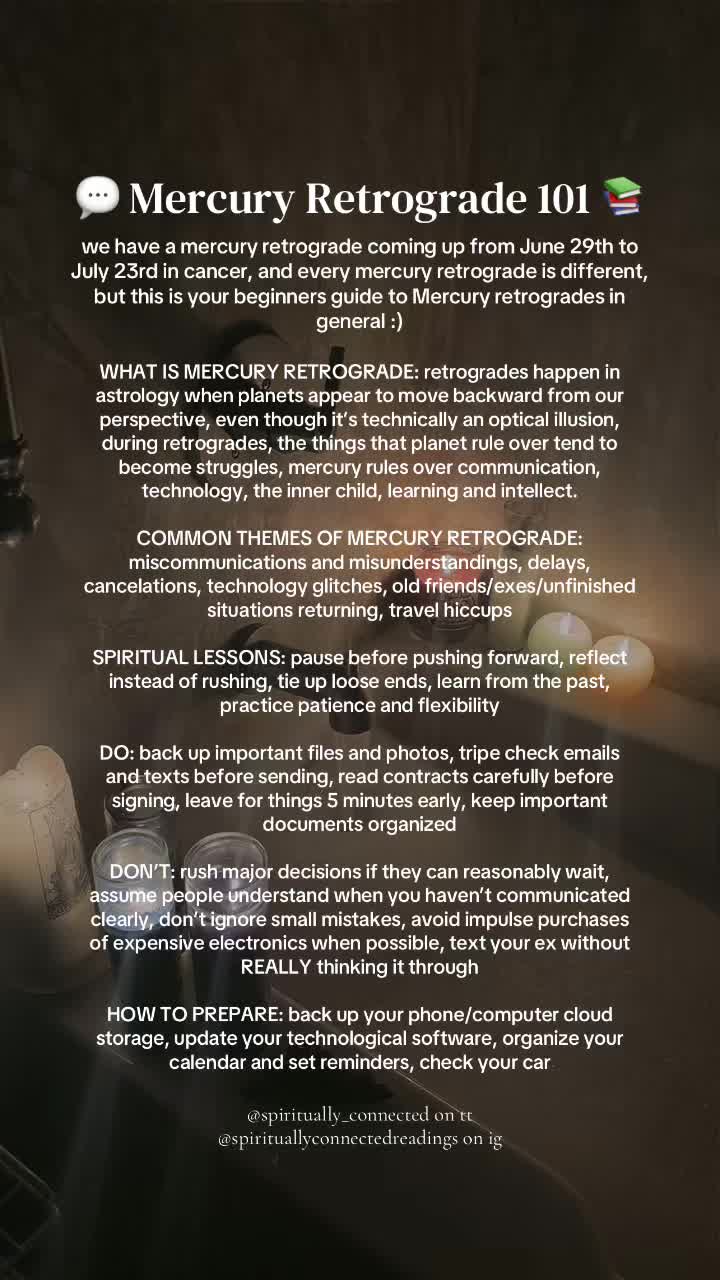 💬 Mercury Retrograde 101 📚

we have a mercury retrograde coming up from June 29th to July 23rd in cancer, and every mercury retrograde is different, but this is your beginners guide to Mercury retrogrades in general :)

WHAT IS MERCURY RETROGRADE: retrogrades happen in astrology when planets appear to move backward from our perspective, even though it's technically an optical illusion, during retrogrades, the things that planet rule over tend to become struggles, mercury rules over communication, technology, the inner child, learning and intellect.

COMMON THEMES OF MERCURY RETROGRADE: miscommunications and misunderstandings, delays, cancelations, technology glitches, old friends/exes/unfinished situations returning, travel hiccups

SPIRITUAL LESSONS: pause before pushing forward, reflect instead of rushing, tie up loose ends, learn from the past, practice patience and flexibility

DO: back up important files and photos, tripe check emails and texts before sending, read contracts carefully before signing, leave for things 5 minutes early, keep important documents organized

DON'T: rush major decisions if they can reasonably wait, assume people understand when you haven't communicated clearly, don't ignore small mistakes, avoid impulse purchases of expensive electronics when possible, text your ex without REALLY thinking it through

HOW TO PREPARE: back up your phone/computer cloud storage, update your technological software, organize your calendar and set reminders, check your car

@spiritually_connected on tt
@spirituallyconnectedreadings on ig